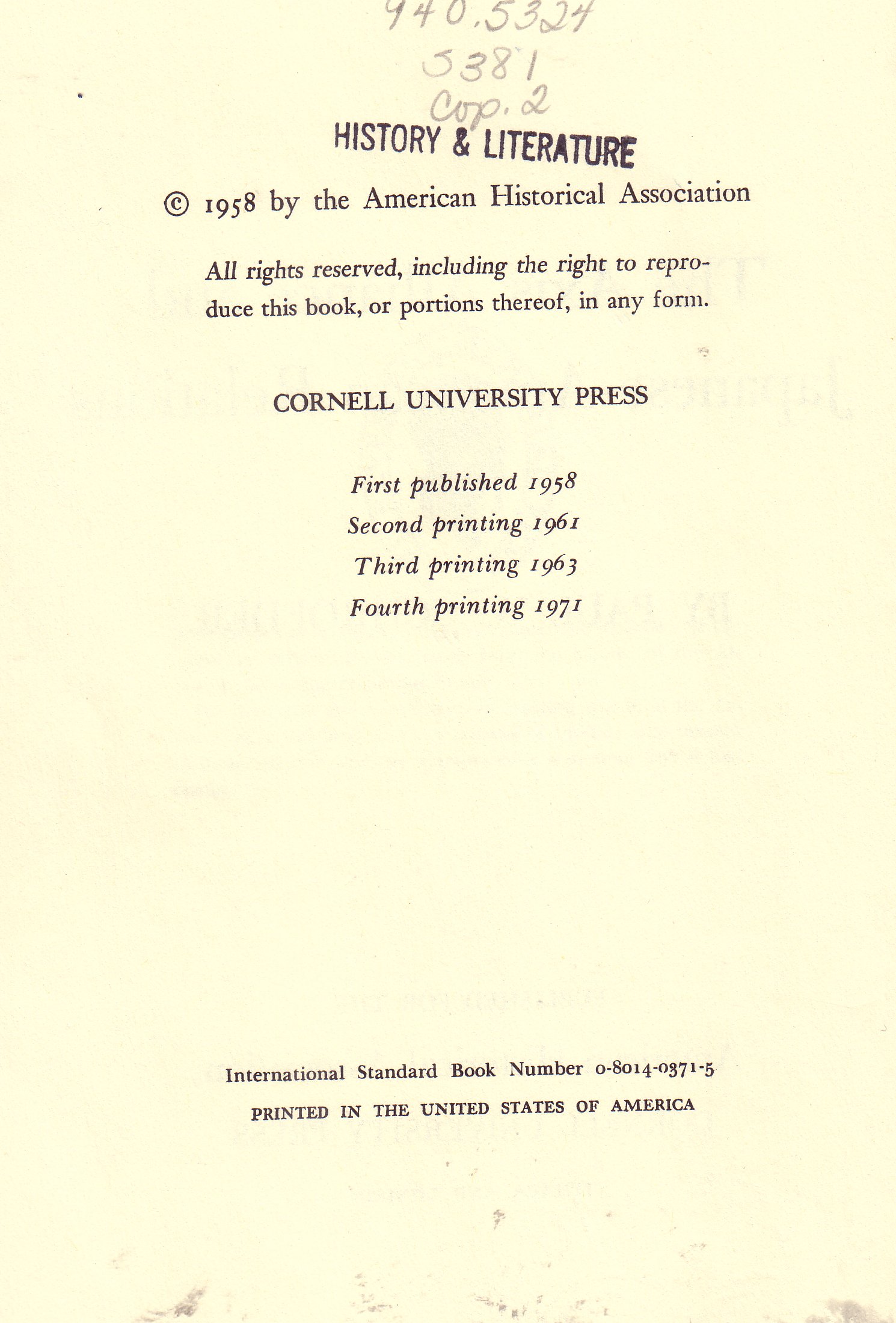 940.5324
S381
Cop. 2

HISTORY & LITERATURE

© 1958 by the American Historical Association

All rights reserved, including the right to reproduce this book, or portions thereof, in any form.

CORNELL UNIVERSITY PRESS

First published 1958
Second printing 1961
Third printing 1963
Fourth printing 1971

International Standard Book Number 0-8014-0371-5

PRINTED IN THE UNITED STATES OF AMERICA